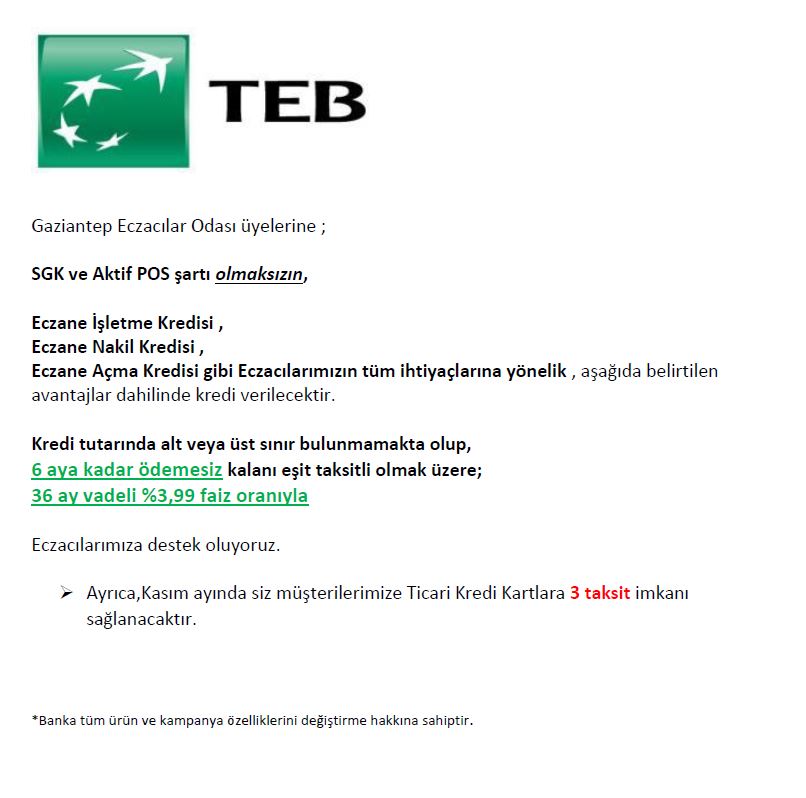 TEB

Gaziantep Eczacılar Odası üyelerine ;

SGK ve Aktif POS şartı olmaksızın,

Eczane İşletme Kredisi ,
Eczane Nakil Kredisi ,
Eczane Açma Kredisi gibi Eczacılarımızın tüm ihtiyaçlarına yönelik , aşağıda belirtilen avantajlar dahilinde kredi verilecektir.

Kredi tutarında alt veya üst sınır bulunmamakta olup,
6 aya kadar ödemesiz kalanı eşit taksitli olmak üzere;
36 ay vadeli %3,99 faiz oranıyla

Eczacılarımıza destek oluyoruz.

➢ Ayrıca,Kasım ayında siz müşterilerimize Ticari Kredi Kartlara 3 taksit imkanı sağlanacaktır.

*Banka tüm ürün ve kampanya özelliklerini değiştirme hakkına sahiptir.